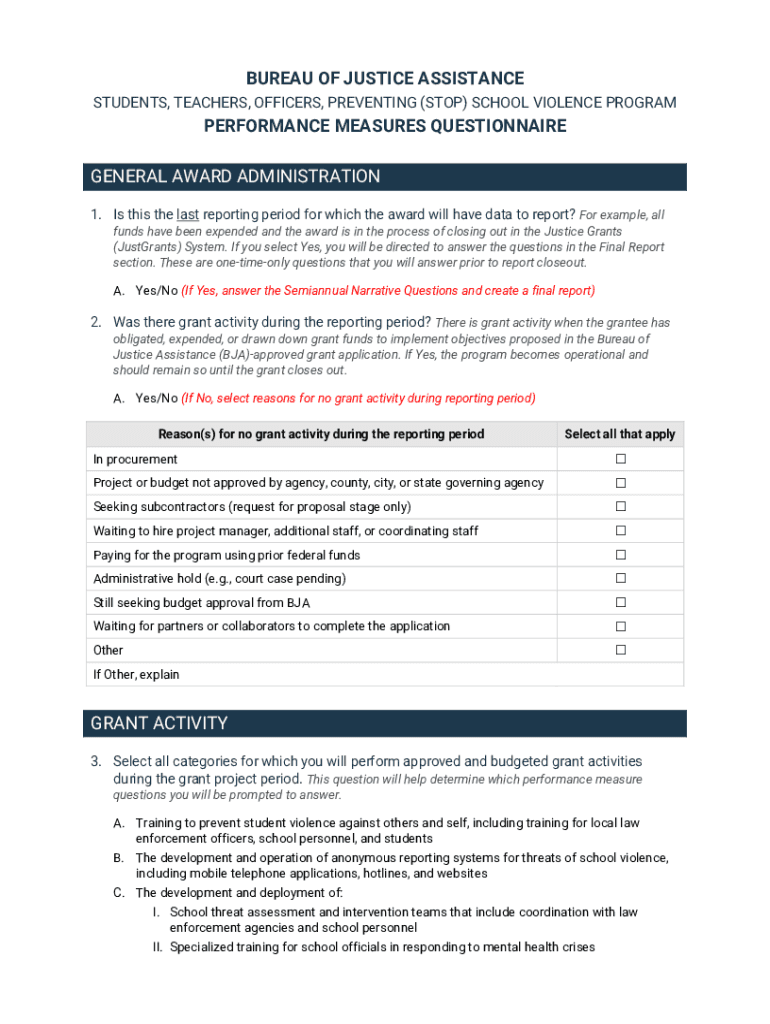 BUREAU OF JUSTICE ASSISTANCE
STUDENTS, TEACHERS, OFFICERS, PREVENTING (STOP) SCHOOL VIOLENCE PROGRAM
PERFORMANCE MEASURES QUESTIONNAIRE

GENERAL AWARD ADMINISTRATION

1. Is this the last reporting period for which the award will have data to report? For example, all funds have been expended and the award is in the process of closing out in the Justice Grants (JustGrants) System. If you select Yes, you will be directed to answer the questions in the Final Report section. These are one-time-only questions that you will answer prior to report closeout.

A. Yes/No (If Yes, answer the Semiannual Narrative Questions and create a final report)

2. Was there grant activity during the reporting period? There is grant activity when the grantee has obligated, expended, or drawn down grant funds to implement objectives proposed in the Bureau of Justice Assistance (BJA)-approved grant application. If Yes, the program becomes operational and should remain so until the grant closes out.

A. Yes/No (If No, select reasons for no grant activity during reporting period)

| Reason(s) for no grant activity during the reporting period | Select all that apply |
|---|---|
| In procurement | ☐ |
| Project or budget not approved by agency, county, city, or state governing agency | ☐ |
| Seeking subcontractors (request for proposal stage only) | ☐ |
| Waiting to hire project manager, additional staff, or coordinating staff | ☐ |
| Paying for the program using prior federal funds | ☐ |
| Administrative hold (e.g., court case pending) | ☐ |
| Still seeking budget approval from BJA | ☐ |
| Waiting for partners or collaborators to complete the application | ☐ |
| Other | ☐ |
| If Other, explain | |

GRANT ACTIVITY

3. Select all categories for which you will perform approved and budgeted grant activities during the grant project period. This question will help determine which performance measure questions you will be prompted to answer.

A. Training to prevent student violence against others and self, including training for local law enforcement officers, school personnel, and students
B. The development and operation of anonymous reporting systems for threats of school violence, including mobile telephone applications, hotlines, and websites
C. The development and deployment of:
I. School threat assessment and intervention teams that include coordination with law enforcement agencies and school personnel
II. Specialized training for school officials in responding to mental health crises